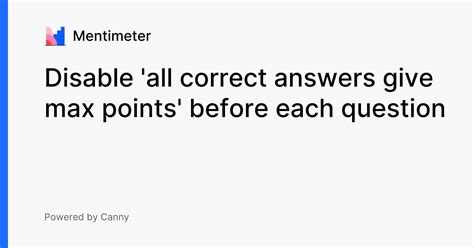 Mentimeter

Disable 'all correct answers give max points' before each question

Powered by Canny